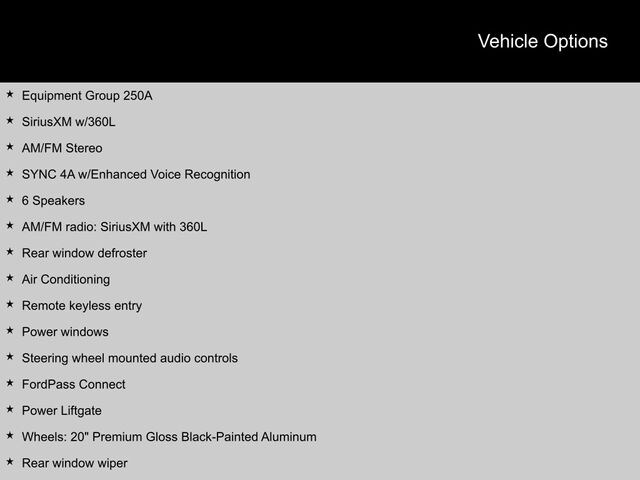 Vehicle Options

★ Equipment Group 250A
★ SiriusXM w/360L
★ AM/FM Stereo
★ SYNC 4A w/Enhanced Voice Recognition
★ 6 Speakers
★ AM/FM radio: SiriusXM with 360L
★ Rear window defroster
★ Air Conditioning
★ Remote keyless entry
★ Power windows
★ Steering wheel mounted audio controls
★ FordPass Connect
★ Power Liftgate
★ Wheels: 20" Premium Gloss Black-Painted Aluminum
★ Rear window wiper